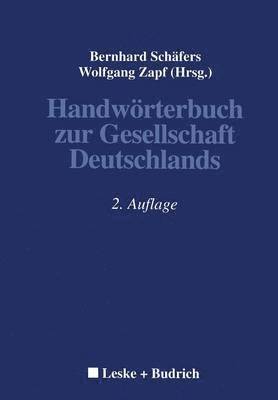 Bernhard Schäfers
Wolfgang Zapf (Hrsg.)

Handwörterbuch zur Gesellschaft Deutschlands

2. Auflage

Leske + Budrich